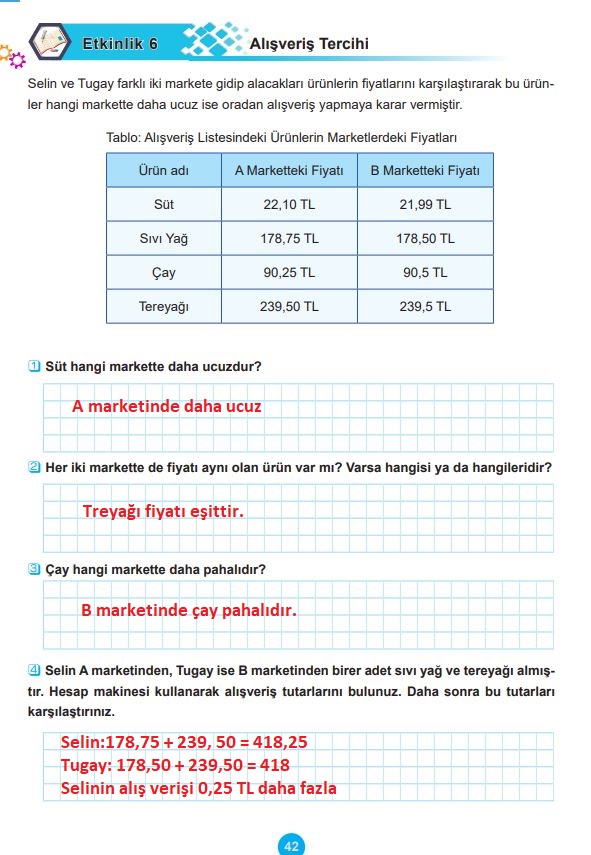 Etkinlik 6 Alışveriş Tercihi

Selin ve Tugay farklı iki markete gidip alacakları ürünlerin fiyatlarını karşılaştırarak bu ürünler hangi markette daha ucuz ise oradan alışveriş yapmaya karar vermiştir.

Tablo: Alışveriş Listesindeki Ürünlerin Marketlerdeki Fiyatları

| Ürün adı | A Marketteki Fiyatı | B Marketteki Fiyatı |
|---|---|---|
| Süt | 22,10 TL | 21,99 TL |
| Sıvı Yağ | 178,75 TL | 178,50 TL |
| Çay | 90,25 TL | 90,5 TL |
| Tereyağı | 239,50 TL | 239,5 TL |

1 Süt hangi markette daha ucuzdur?

A marketinde daha ucuz

2 Her iki markette de fiyatı aynı olan ürün var mı? Varsa hangisi ya da hangileridir?

Treyağı fiyatı eşittir.

3 Çay hangi markette daha pahalıdır?

B marketinde çay pahalıdır.

4 Selin A marketinden, Tugay ise B marketinden birer adet sıvı yağ ve tereyağı almıştır. Hesap makinesi kullanarak alışveriş tutarlarını bulunuz. Daha sonra bu tutarları karşılaştırınız.

Selin:178,75 + 239, 50 = 418,25
Tugay: 178,50 + 239,50 = 418
Selinin alış verişi 0,25 TL daha fazla

42